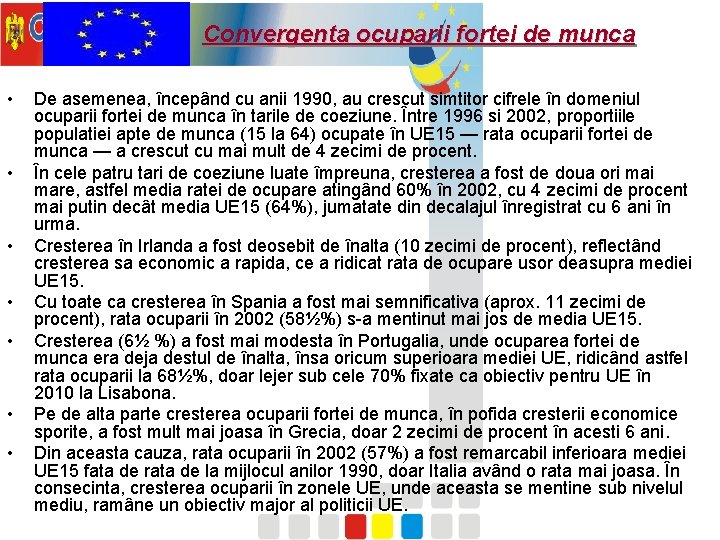 Convergenta ocuparii fortei de munca

• De asemenea, începând cu anii 1990, au crescut simtitor cifrele în domeniul ocuparii fortei de munca în tarile de coeziune. Între 1996 si 2002, proportiile populatiei apte de munca (15 la 64) ocupate în UE15 — rata ocuparii fortei de munca — a crescut cu mai mult de 4 zecimi de procent.
• În cele patru tari de coeziune luate împreuna, cresterea a fost de doua ori mai mare, astfel media ratei de ocupare atingând 60% în 2002, cu 4 zecimi de procent mai putin decât media UE15 (64%), jumatate din decalajul înregistrat cu 6 ani în urma.
• Cresterea în Irlanda a fost deosebit de înalta (10 zecimi de procent), reflectând cresterea sa economic a rapida, ce a ridicat rata de ocupare usor deasupra mediei UE15.
• Cu toate ca cresterea în Spania a fost mai semnificativa (aprox. 11 zecimi de procent), rata ocuparii în 2002 (58½%) s-a mentinut mai jos de media UE15.
• Cresterea (6½ %) a fost mai modesta în Portugalia, unde ocuparea fortei de munca era deja destul de înalta, însa oricum superioara mediei UE, ridicând astfel rata ocuparii la 68½%, doar lejer sub cele 70% fixate ca obiectiv pentru UE în 2010 la Lisabona.
• Pe de alta parte cresterea ocuparii fortei de munca, în pofida cresterii economice sporite, a fost mult mai joasa în Grecia, doar 2 zecimi de procent în acesti 6 ani.
• Din aceasta cauza, rata ocuparii în 2002 (57%) a fost remarcabil inferioara mediei UE15 fata de rata de la mijlocul anilor 1990, doar Italia având o rata mai joasa. În consecinta, cresterea ocuparii în zonele UE, unde aceasta se mentine sub nivelul mediu, ramâne un obiectiv major al politicii UE.